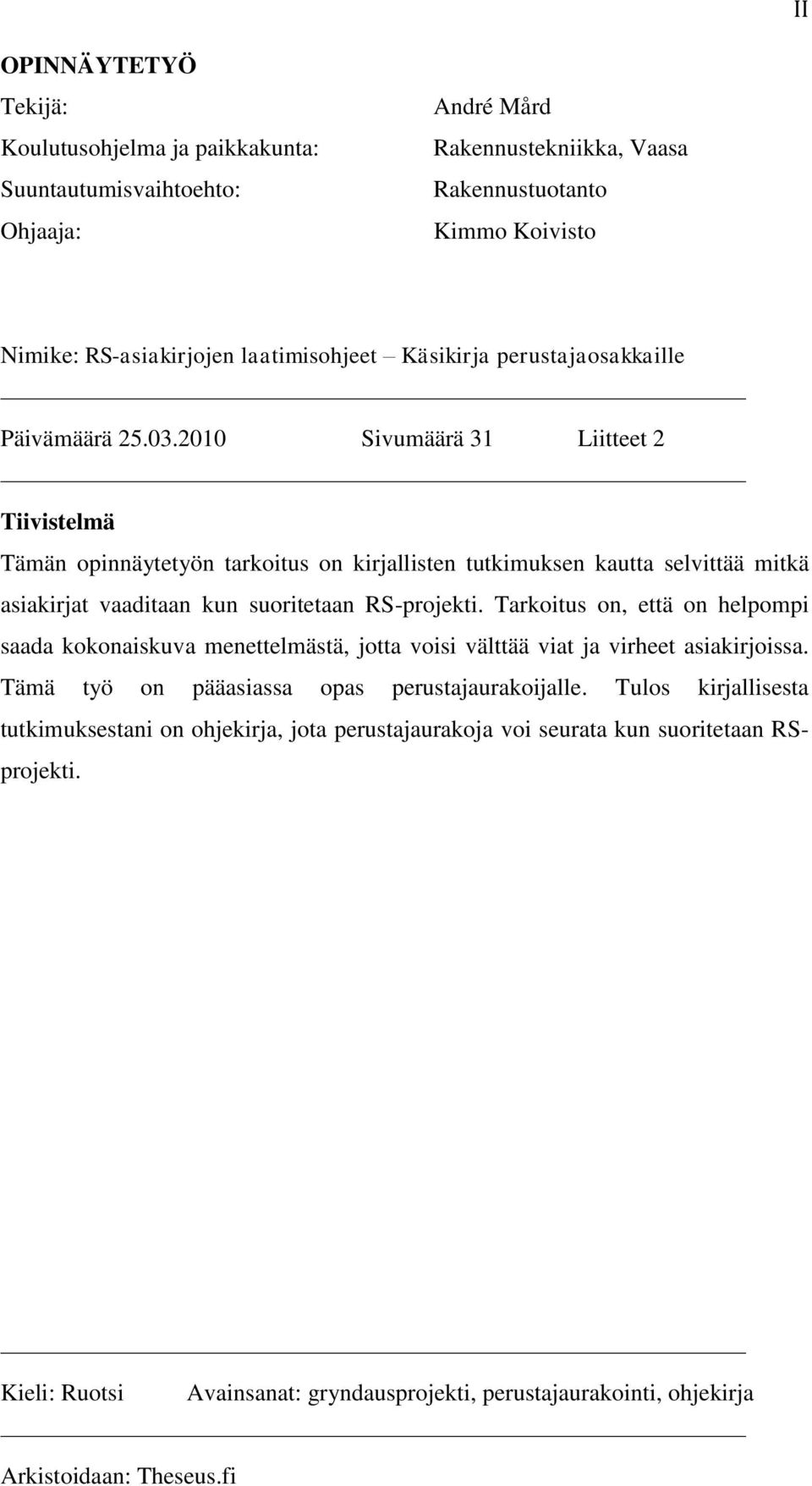 II

OPINNÄYTETYÖ

Tekijä: André Mård
Koulutusohjelma ja paikkakunta: Rakennustekniikka, Vaasa
Suuntautumisvaihtoehto: Rakennustuotanto
Ohjaaja: Kimmo Koivisto

Nimike: RS-asiakirjojen laatimisohjeet – Käsikirja perustajaosakkaille

Päivämäärä 25.03.2010 Sivumäärä 31 Liitteet 2

Tiivistelmä

Tämän opinnäytetyön tarkoitus on kirjallisten tutkimuksen kautta selvittää mitkä asiakirjat vaaditaan kun suoritetaan RS-projekti. Tarkoitus on, että on helpompi saada kokonaiskuva menettelmästä, jotta voisi välttää viat ja virheet asiakirjoissa. Tämä työ on pääasiassa opas perustajaurakoijalle. Tulos kirjallisesta tutkimuksestani on ohjekirja, jota perustajaurakoja voi seurata kun suoritetaan RS-projekti.

Kieli: Ruotsi Avainsanat: gryndausprojekti, perustajaurakointi, ohjekirja

Arkistoidaan: Theseus.fi